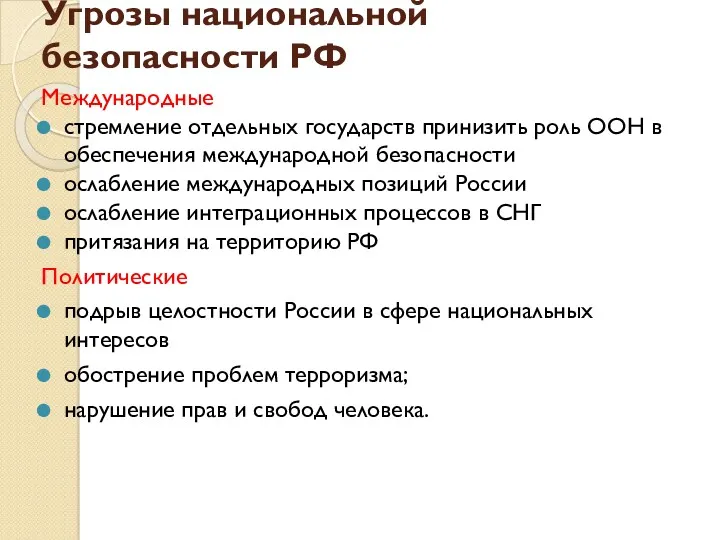 Угрозы национальной безопасности РФ

Международные

стремление отдельных государств принизить роль ООН в обеспечения международной безопасности

ослабление международных позиций России

ослабление интеграционных процессов в СНГ

притязания на территорию РФ

Политические

подрыв целостности России в сфере национальных интересов

обострение проблем терроризма;

нарушение прав и свобод человека.